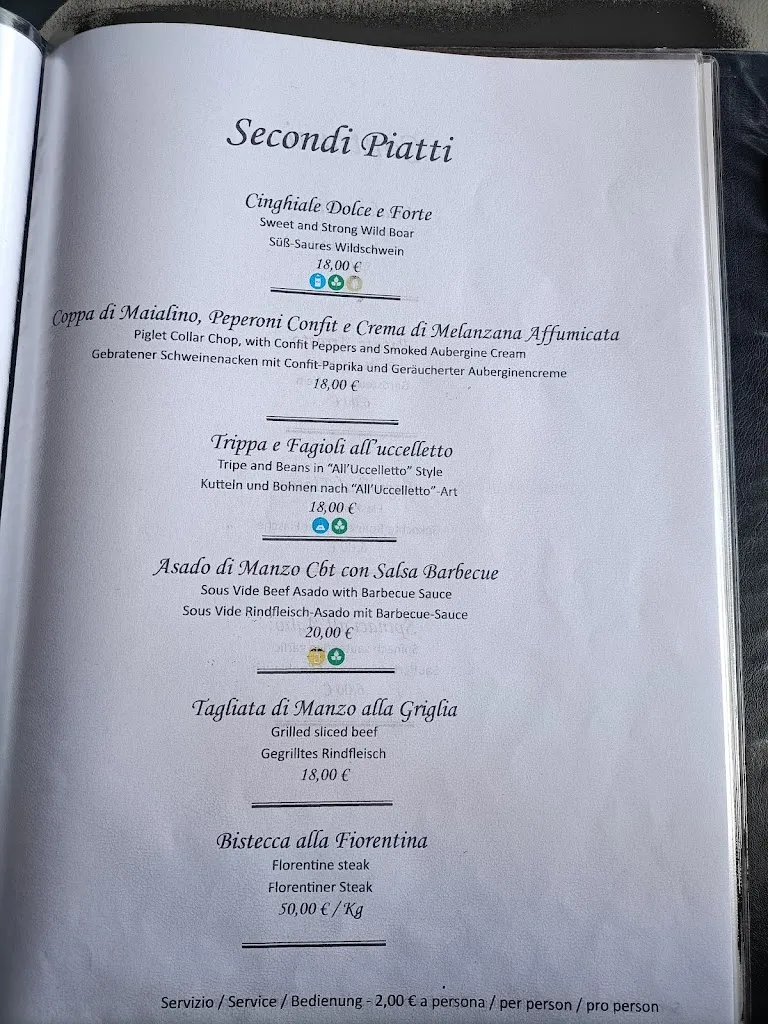 Secondi Piatti

Cinghiale Dolce e Forte
Sweet and Strong Wild Boar
Süß-Saures Wildschwein
18,00 €

Coppa di Maialino, Peperoni Confit e Crema di Melanzana Affumicata
Piglet Collar Chop, with Confit Peppers and Smoked Aubergine Cream
Gebratener Schweinenacken mit Confit-Paprika und Geräucherter Auberginencreme
18,00 €

Trippa e Fagioli all'uccelletto
Tripe and Beans in "All'Uccelletto" Style
Kutteln und Bohnen nach "All'Uccelletto"-Art
18,00 €

Asado di Manzo Cbt con Salsa Barbecue
Sous Vide Beef Asado with Barbecue Sauce
Sous Vide Rindfleisch-Asado mit Barbecue-Sauce
20,00 €

Tagliata di Manzo alla Griglia
Grilled sliced beef
Gegrilltes Rindfleisch
18,00 €

Bistecca alla Fiorentina
Florentine steak
Florentiner Steak
50,00 € / Kg

Servizio / Service / Bedienung - 2,00 € a persona / per person / pro person